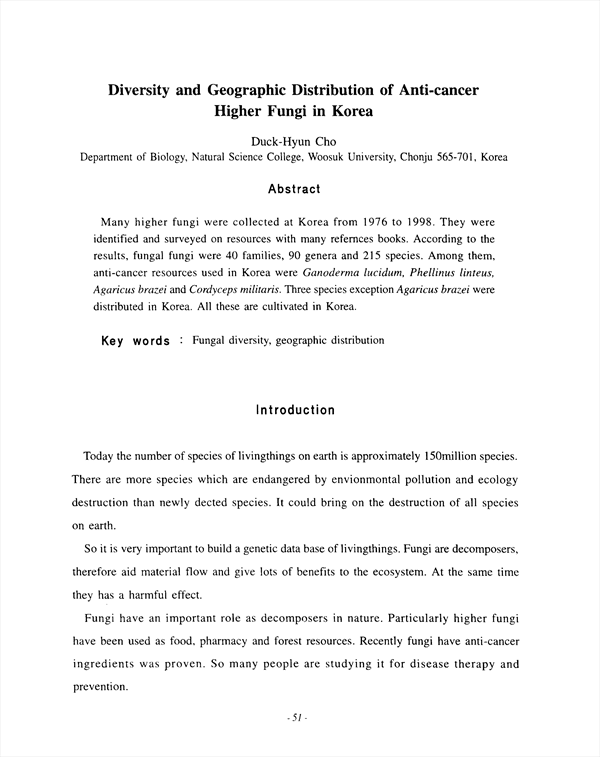 Diversity and Geographic Distribution of Anti-cancer Higher Fungi in Korea

Duck-Hyun Cho
Department of Biology, Natural Science College, Woosuk University, Chonju 565-701, Korea

Abstract

Many higher fungi were collected at Korea from 1976 to 1998. They were identified and surveyed on resources with many refernces books. According to the results, fungal fungi were 40 families, 90 genera and 215 species. Among them, anti-cancer resources used in Korea were Ganoderma lucidum, Phellinus linteus, Agaricus brazei and Cordyceps militaris. Three species exception Agaricus brazei were distributed in Korea. All these are cultivated in Korea.

Key words : Fungal diversity, geographic distribution

Introduction

Today the number of species of livingthings on earth is approximately 150million species. There are more species which are endangered by envionmontal pollution and ecology destruction than newly dected species. It could bring on the destruction of all species on earth.

So it is very important to build a genetic data base of livingthings. Fungi are decomposers, therefore aid material flow and give lots of benefits to the ecosystem. At the same time they has a harmful effect.

Fungi have an important role as decomposers in nature. Particularly higher fungi have been used as food, pharmacy and forest resources. Recently fungi have anti-cancer ingredients was proven. So many people are studying it for disease therapy and prevention.

- 51 -